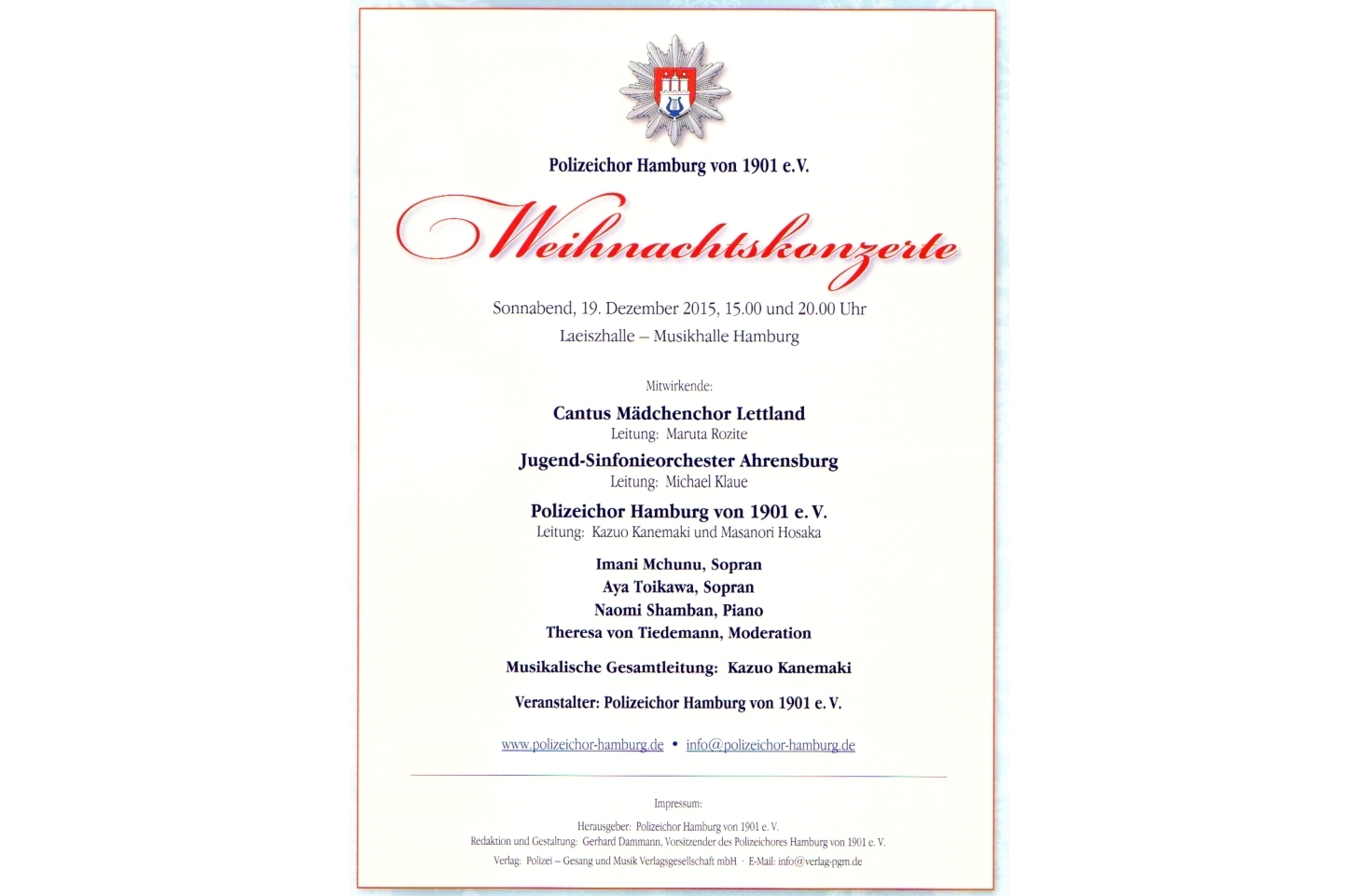 Polizeichor Hamburg von 1901 e.V.

Weihnachtskonzerte

Sonnabend, 19. Dezember 2015, 15.00 und 20.00 Uhr
Laeiszhalle – Musikhalle Hamburg

Mitwirkende:

Cantus Mädchenchor Lettland
Leitung: Maruta Rozite

Jugend-Sinfonieorchester Ahrensburg
Leitung: Michael Klaue

Polizeichor Hamburg von 1901 e. V.
Leitung: Kazuo Kanemaki und Masanori Hosaka

Imani Mchunu, Sopran
Aya Toikawa, Sopran
Naomi Shamban, Piano
Theresa von Tiedemann, Moderation

Musikalische Gesamtleitung: Kazuo Kanemaki

Veranstalter: Polizeichor Hamburg von 1901 e. V.

www.polizeichor-hamburg.de • info@polizeichor-hamburg.de

Impressum:

Herausgeber: Polizeichor Hamburg von 1901 e. V.
Redaktion und Gestaltung: Gerhard Dammann, Vorsitzender des Polizeichores Hamburg von 1901 e. V.
Verlag: Polizei – Gesang und Musik Verlagsgesellschaft mbH · E-Mail: info@verlag-pgm.de